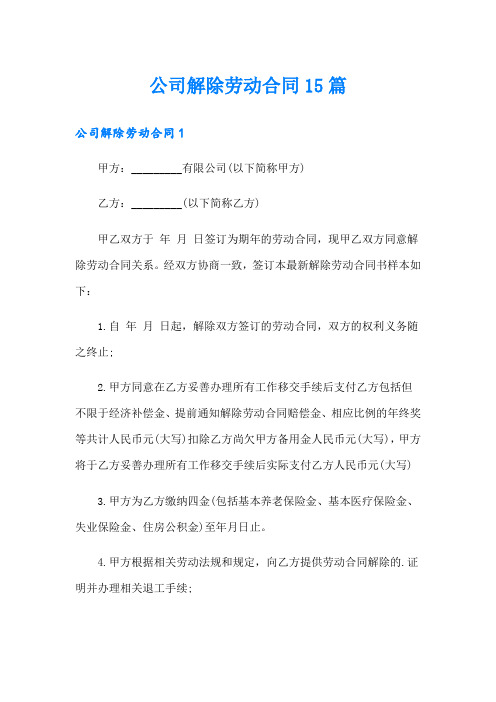 公司解除劳动合同15篇

公司解除劳动合同1

甲方：________有限公司(以下简称甲方)

乙方：________(以下简称乙方)

甲乙双方于 年 月 日签订为期年的劳动合同，现甲乙双方同意解除劳动合同关系。经双方协商一致，签订本最新解除劳动合同书样本如下：

1.自 年 月 日起，解除双方签订的劳动合同，双方的权利义务随之终止；

2.甲方同意在乙方妥善办理所有工作移交手续后支付乙方包括但不限于经济补偿金、提前通知解除劳动合同赔偿金、相应比例的年终奖等共计人民币元(大写)扣除乙方尚欠甲方备用金人民币元(大写)，甲方将于乙方妥善办理所有工作移交手续后实际支付乙方人民币元(大写)

3.甲方为乙方缴纳四金(包括基本养老保险金、基本医疗保险金、失业保险金、住房公积金)至年月日止。

4.甲方根据相关劳动法规和规定，向乙方提供劳动合同解除的.证明并办理相关退工手续；